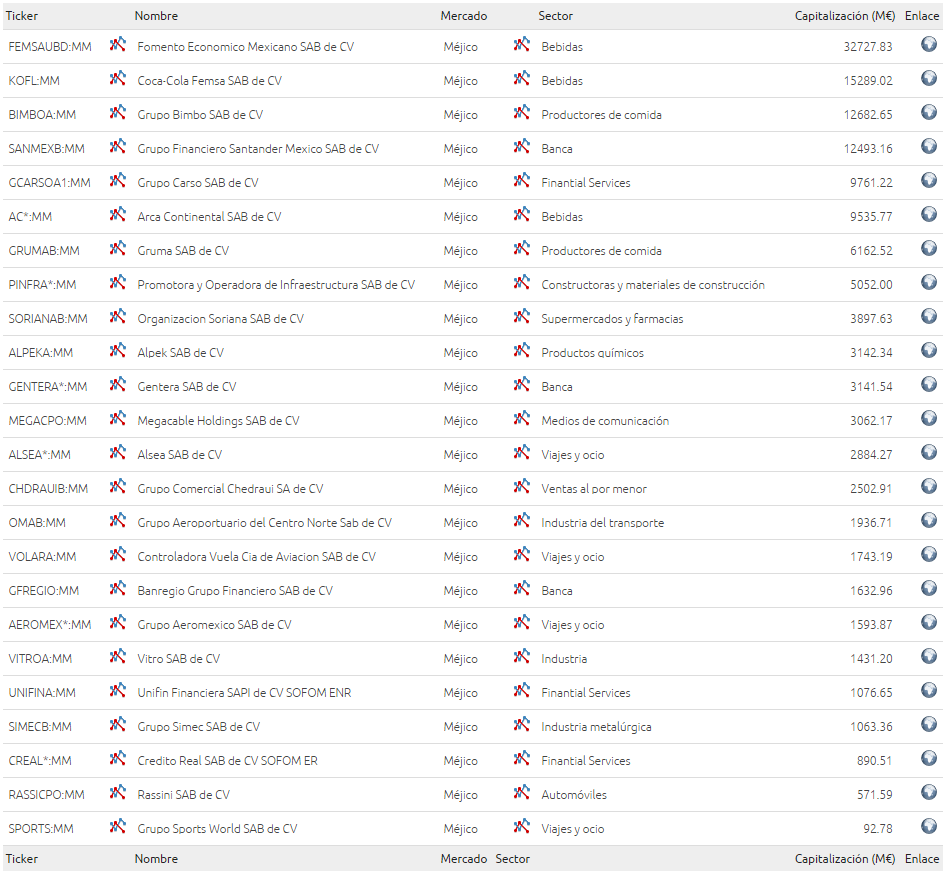 | Ticker | Nombre | Mercado | Sector | Capitalización (M€) | Enlace |
|---|---|---|---|---|---|
| FEMSAUBD:MM | Fomento Economico Mexicano SAB de CV | Méjico | Bebidas | 32727.83 | |
| KOFL:MM | Coca-Cola Femsa SAB de CV | Méjico | Bebidas | 15289.02 | |
| BIMBOA:MM | Grupo Bimbo SAB de CV | Méjico | Productores de comida | 12682.65 | |
| SANMEXB:MM | Grupo Financiero Santander Mexico SAB de CV | Méjico | Banca | 12493.16 | |
| GCARSOA1:MM | Grupo Carso SAB de CV | Méjico | Finantial Services | 9761.22 | |
| AC*:MM | Arca Continental SAB de CV | Méjico | Bebidas | 9535.77 | |
| GRUMAB:MM | Gruma SAB de CV | Méjico | Productores de comida | 6162.52 | |
| PINFRA*:MM | Promotora y Operadora de Infraestructura SAB de CV | Méjico | Constructoras y materiales de construcción | 5052.00 | |
| SORIANAB:MM | Organizacion Soriana SAB de CV | Méjico | Supermercados y farmacias | 3897.63 | |
| ALPEKA:MM | Alpek SAB de CV | Méjico | Productos químicos | 3142.34 | |
| GENTERA*:MM | Gentera SAB de CV | Méjico | Banca | 3141.54 | |
| MEGACPO:MM | Megacable Holdings SAB de CV | Méjico | Medios de comunicación | 3062.17 | |
| ALSEA*:MM | Alsea SAB de CV | Méjico | Viajes y ocio | 2884.27 | |
| CHDRAUIB:MM | Grupo Comercial Chedraui SA de CV | Méjico | Ventas al por menor | 2502.91 | |
| OMAB:MM | Grupo Aeroportuario del Centro Norte Sab de CV | Méjico | Industria del transporte | 1936.71 | |
| VOLARA:MM | Controladora Vuela Cia de Aviacion SAB de CV | Méjico | Viajes y ocio | 1743.19 | |
| GFREGIO:MM | Banregio Grupo Financiero SAB de CV | Méjico | Banca | 1632.96 | |
| AEROMEX*:MM | Grupo Aeromexico SAB de CV | Méjico | Viajes y ocio | 1593.87 | |
| VITROA:MM | Vitro SAB de CV | Méjico | Industria | 1431.20 | |
| UNIFINA:MM | Unifin Financiera SAPI de CV SOFOM ENR | Méjico | Finantial Services | 1076.65 | |
| SIMECB:MM | Grupo Simec SAB de CV | Méjico | Industria metalúrgica | 1063.36 | |
| CREAL*:MM | Credito Real SAB de CV SOFOM ER | Méjico | Finantial Services | 890.51 | |
| RASSICPO:MM | Rassini SAB de CV | Méjico | Automóviles | 571.59 | |
| SPORTS:MM | Grupo Sports World SAB de CV | Méjico | Viajes y ocio | 92.78 | |
| Ticker | Nombre | Mercado | Sector | Capitalización (M€) | Enlace |